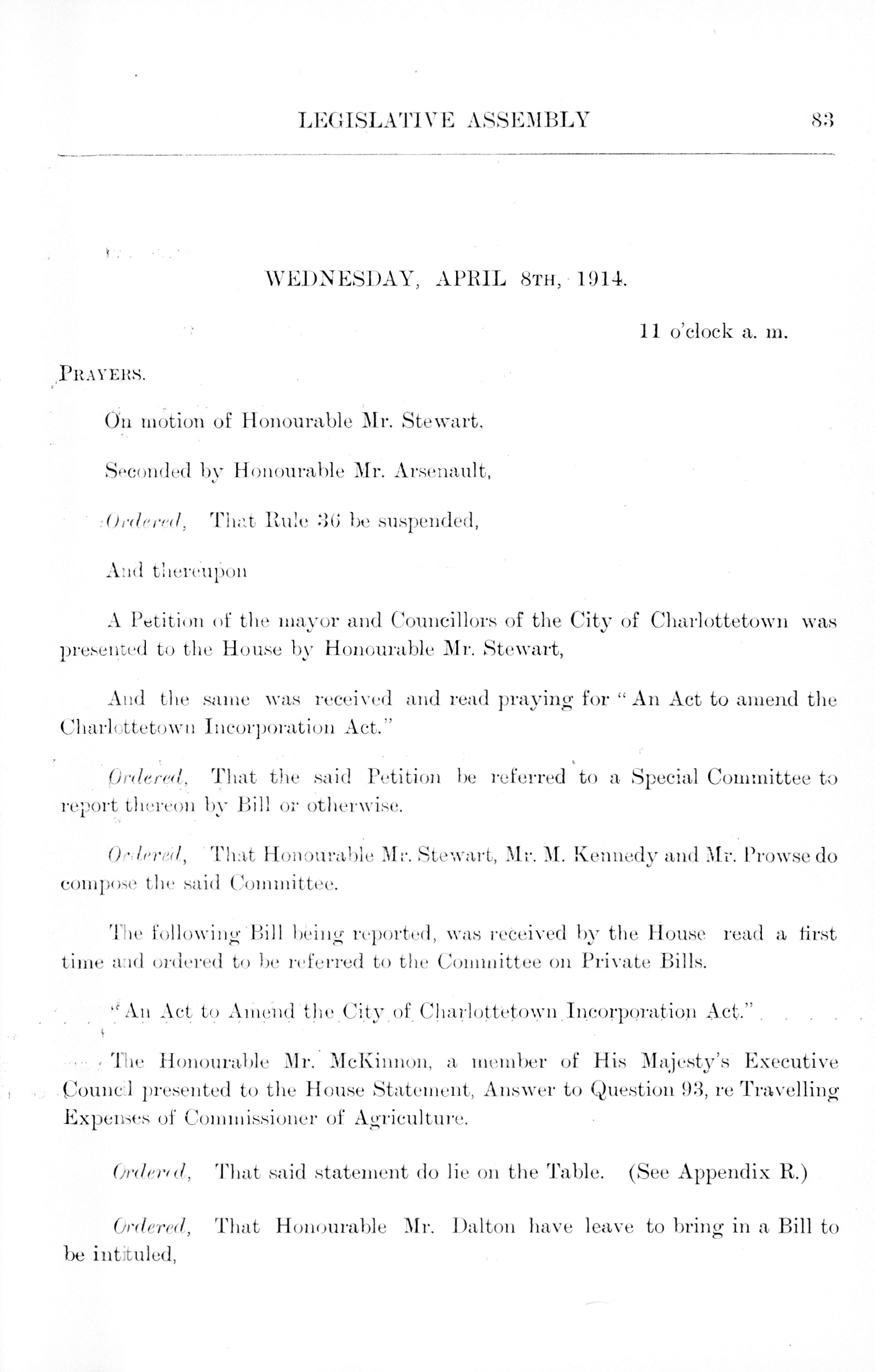 LEGISLATIVE ASSEMBLY 83

WEDNESDAY, APRIL 8TH, 1914.

11 o'clock a. m.

PRAYERS.

On motion of Honourable Mr. Stewart,

Seconded by Honourable Mr. Arsenault,

Ordered, That Rule 36 be suspended,

And thereupon

A Petition of the mayor and Councillors of the City of Charlottetown was presented to the House by Honourable Mr. Stewart,

And the same was received and read praying for "An Act to amend the Charlottetown Incorporation Act."

Ordered, That the said Petition be referred to a Special Committee to report thereon by Bill or otherwise.

Ordered, That Honourable Mr. Stewart, Mr. M. Kennedy and Mr. Prowse do compose the said Committee.

The following Bill being reported, was received by the House read a first time and ordered to be referred to the Committee on Private Bills.

"An Act to Amend the City of Charlottetown Incorporation Act."

The Honourable Mr. McKinnon, a member of His Majesty's Executive Council presented to the House Statement, Answer to Question 93, re Travelling Expenses of Commissioner of Agriculture.

Ordered, That said statement do lie on the Table. (See Appendix R.)

Ordered, That Honourable Mr. Dalton have leave to bring in a Bill to be intituled,